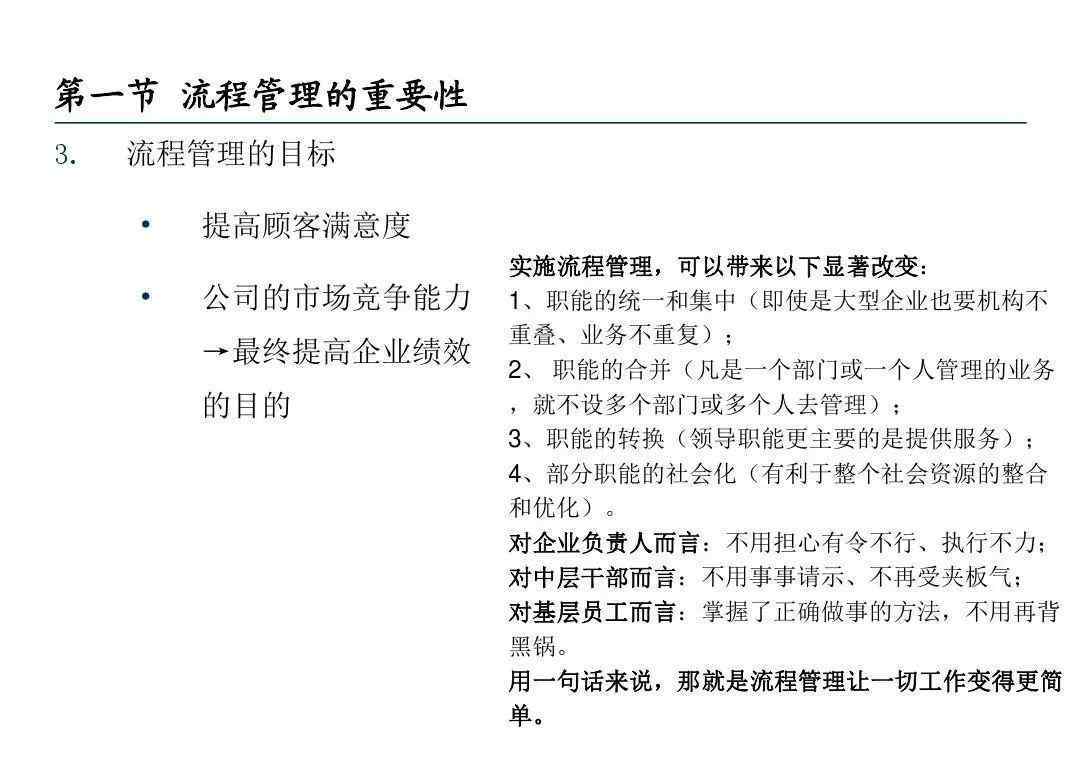 第一节 流程管理的重要性

3. 流程管理的目标

• 提高顾客满意度

• 公司的市场竞争能力→最终提高企业绩效的目的

实施流程管理，可以带来以下显著改变：
1、职能的统一和集中（即使是大型企业也要机构不重叠、业务不重复）；
2、 职能的合并（凡是一个部门或一个人管理的业务，就不设多个部门或多个人去管理）；
3、职能的转换（领导职能更主要的是提供服务）；
4、部分职能的社会化（有利于整个社会资源的整合和优化）。
对企业负责人而言：不用担心有令不行、执行不力；
对中层干部而言：不用事事请示、不再受夹板气；
对基层员工而言：掌握了正确做事的方法，不用再背黑锅。
用一句话来说，那就是流程管理让一切工作变得更简单。